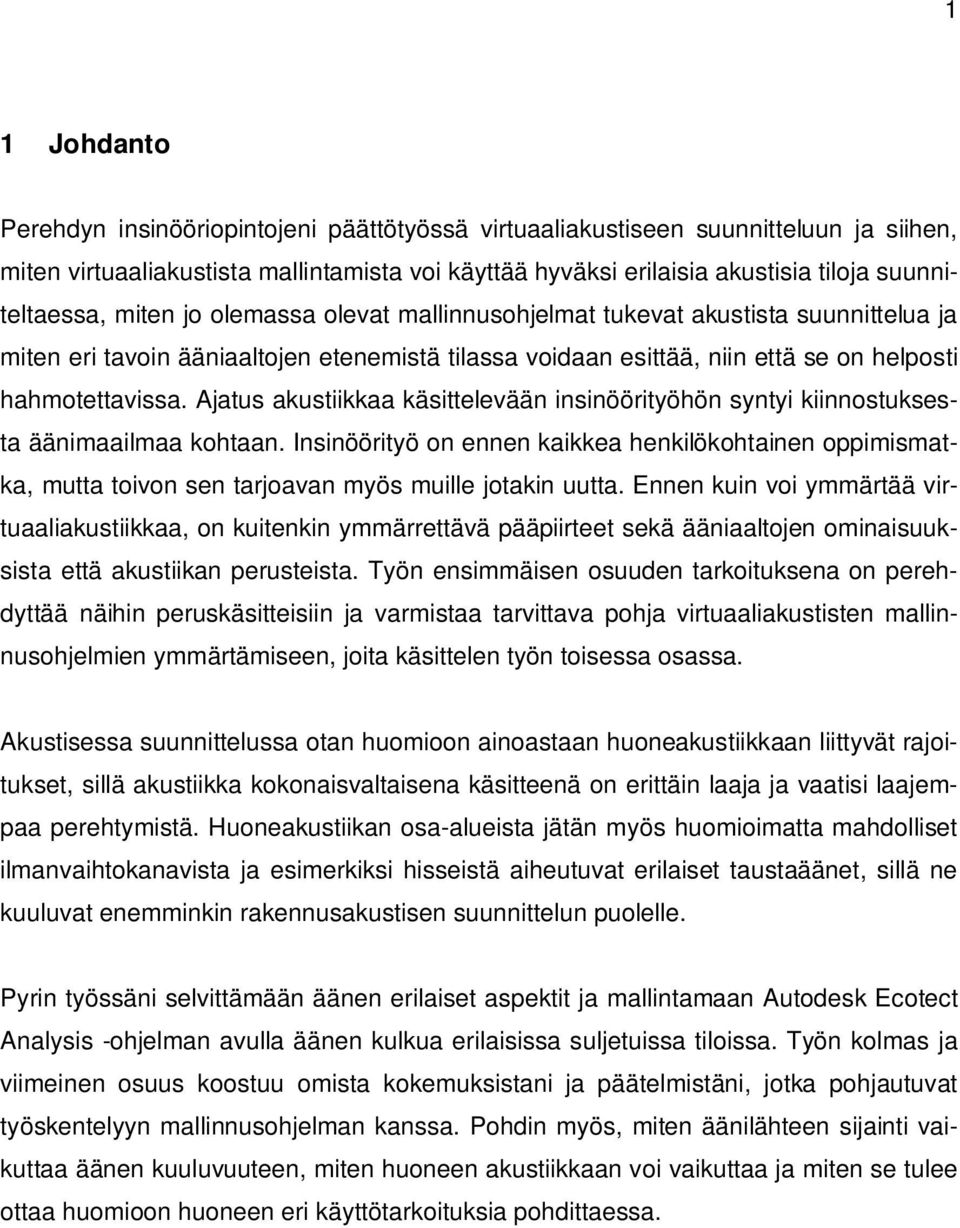 1

1 Johdanto

Perehdyn insinööriopintojeni päättötyössä virtuaaliakustiseen suunnitteluun ja siihen, miten virtuaaliakustista mallintamista voi käyttää hyväksi erilaisia akustisia tiloja suunniteltaessa, miten jo olemassa olevat mallinnusohjelmat tukevat akustista suunnittelua ja miten eri tavoin ääniaaltojen etenemistä tilassa voidaan esittää, niin että se on helposti hahmotettavissa. Ajatus akustiikkaa käsittelevään insinöörityöhön syntyi kiinnostuksesta äänimaailmaa kohtaan. Insinöörityö on ennen kaikkea henkilökohtainen oppimismatka, mutta toivon sen tarjoavan myös muille jotakin uutta. Ennen kuin voi ymmärtää virtuaaliakustiikkaa, on kuitenkin ymmärrettävä pääpiirteet sekä ääniaaltojen ominaisuuksista että akustiikan perusteista. Työn ensimmäisen osuuden tarkoituksena on perehdyttää näihin peruskäsitteisiin ja varmistaa tarvittava pohja virtuaaliakustisten mallinnusohjelmien ymmärtämiseen, joita käsittelen työn toisessa osassa.

Akustisessa suunnittelussa otan huomioon ainoastaan huoneakustiikkaan liittyvät rajoitukset, sillä akustiikka kokonaisvaltaisena käsitteenä on erittäin laaja ja vaatisi laajempaa perehtymistä. Huoneakustiikan osa-alueista jätän myös huomioimatta mahdolliset ilmanvaihtokanavista ja esimerkiksi hisseistä aiheutuvat erilaiset taustaäänet, sillä ne kuuluvat enemminkin rakennusakustisen suunnittelun puolelle.

Pyrin työssäni selvittämään äänen erilaiset aspektit ja mallintamaan Autodesk Ecotect Analysis -ohjelman avulla äänen kulkua erilaisissa suljetuissa tiloissa. Työn kolmas ja viimeinen osuus koostuu omista kokemuksistani ja päätelmistäni, jotka pohjautuvat työskentelyyn mallinnusohjelman kanssa. Pohdin myös, miten äänilähteen sijainti vaikuttaa äänen kuuluvuuteen, miten huoneen akustiikkaan voi vaikuttaa ja miten se tulee ottaa huomioon huoneen eri käyttötarkoituksia pohdittaessa.